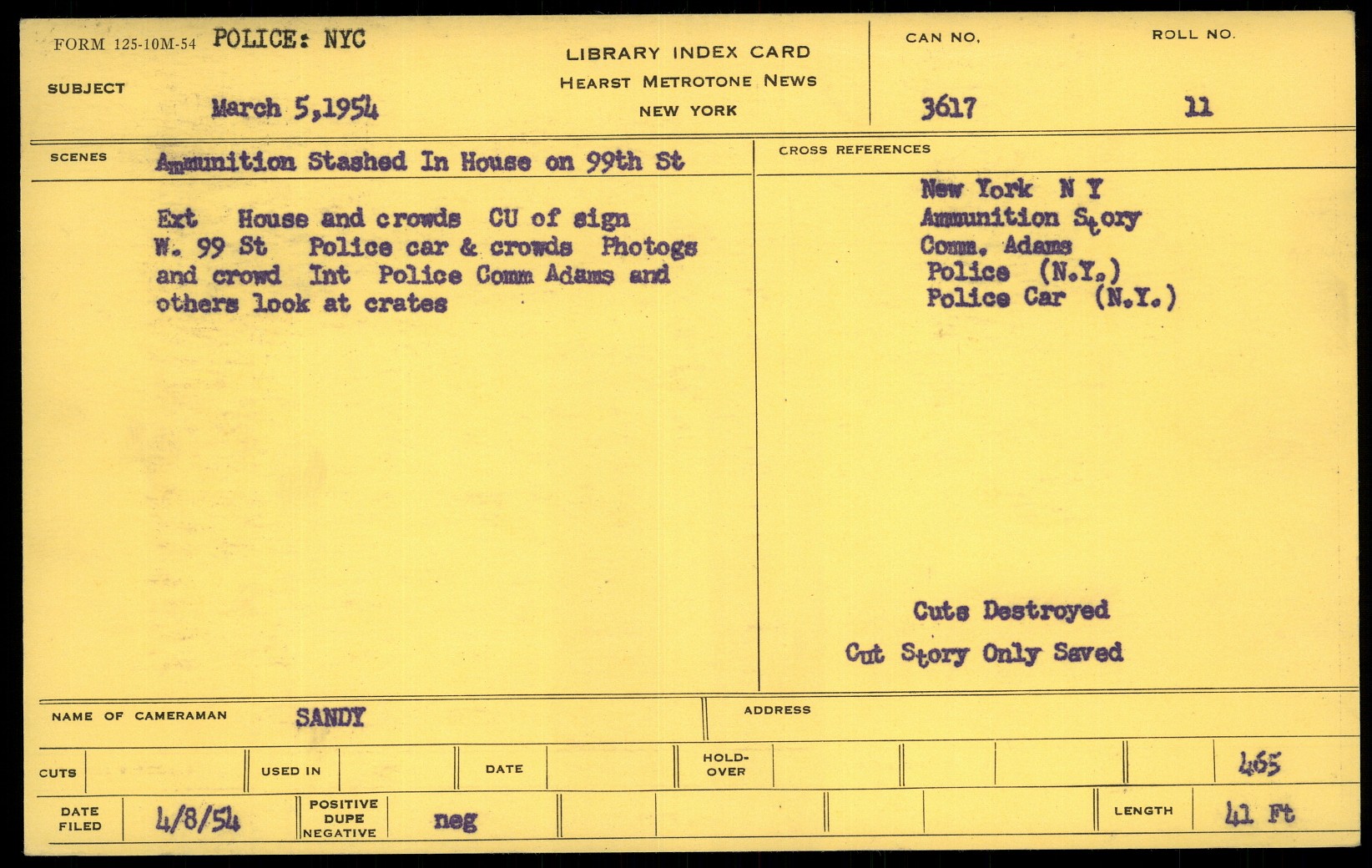 FORM 125-10M-54 POLICE: NYC

SUBJECT

March 5,1954

LIBRARY INDEX CARD
HEARST METROTONE NEWS
NEW YORK

CAN NO.
3617

ROLL NO.
11

SCENES
Ammunition Stashed In House on 99th St

Ext House and crowds CU of sign W. 99 St Police car & crowds Photogs and crowd Int Police Comm Adams and others look at crates

CROSS REFERENCES

New York N Y
Ammunition Story
Comm. Adams
Police (N.Y.)
Police Car (N.Y.)

Cuts Destroyed
Cut Story Only Saved

NAME OF CAMERAMAN SANDY

ADDRESS

CUTS

USED IN

DATE

HOLD-OVER

465

DATE FILED 4/8/54

POSITIVE DUPE NEGATIVE neg

LENGTH 41 Ft